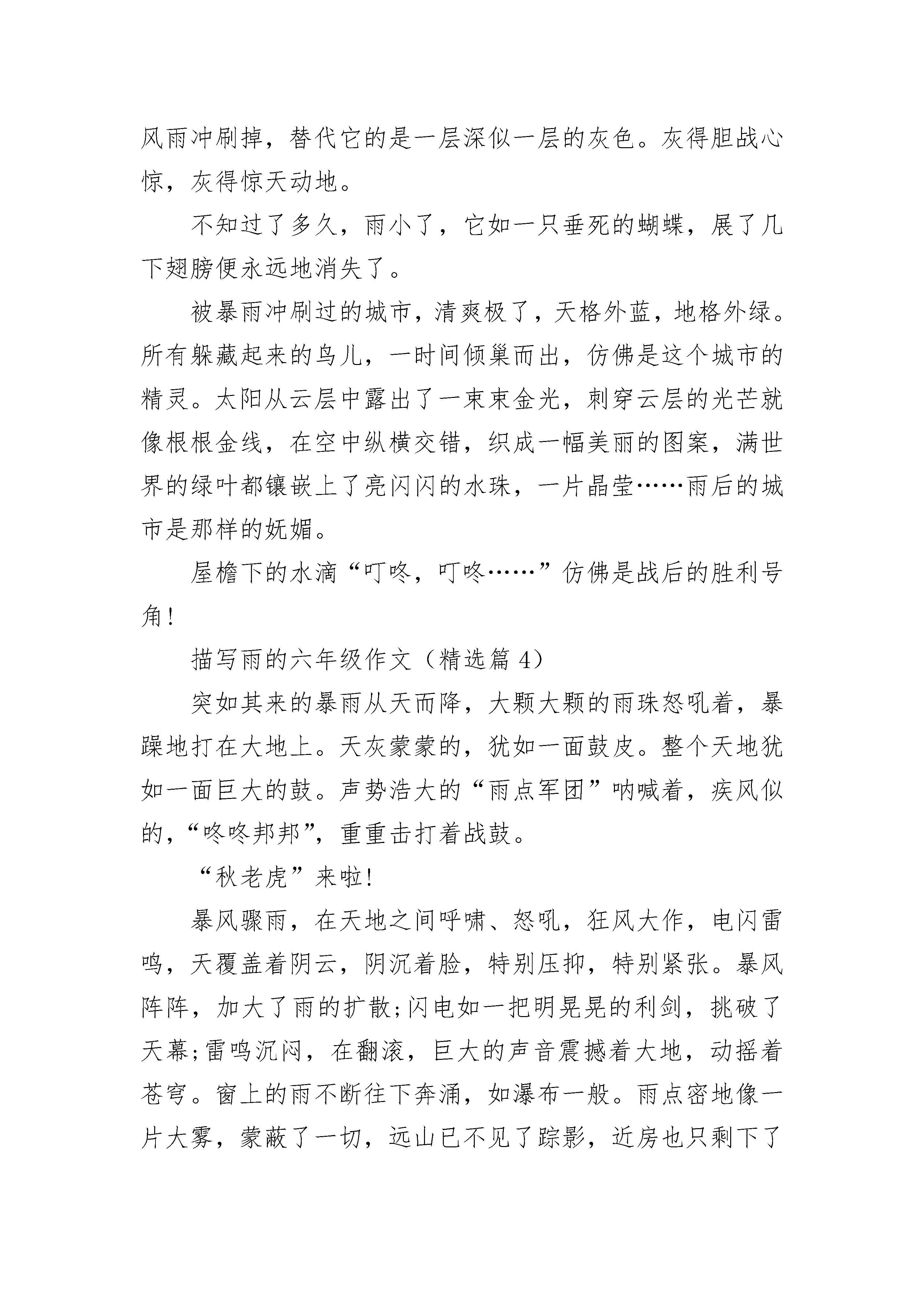 风雨冲刷掉，替代它的是一层深似一层的灰色。灰得胆战心惊，灰得惊天动地。

不知过了多久，雨小了，它如一只垂死的蝴蝶，展了几下翅膀便永远地消失了。

被暴雨冲刷过的城市，清爽极了，天格外蓝，地格外绿。所有躲藏起来的鸟儿，一时间倾巢而出，仿佛是这个城市的精灵。太阳从云层中露出了一束束金光，刺穿云层的光芒就像根根金线，在空中纵横交错，织成一幅美丽的图案，满世界的绿叶都镶嵌上了亮闪闪的水珠，一片晶莹……雨后的城市是那样的妩媚。

屋檐下的水滴“叮咚，叮咚……”仿佛是战后的胜利号角!

描写雨的六年级作文（精选篇 4）

突如其来的暴雨从天而降，大颗大颗的雨珠怒吼着，暴躁地打在大地上。天灰蒙蒙的，犹如一面鼓皮。整个天地犹如一面巨大的鼓。声势浩大的“雨点军团”呐喊着，疾风似的，“咚咚邦邦”，重重击打着战鼓。

“秋老虎”来啦!

暴风骤雨，在天地之间呼啸、怒吼，狂风大作，电闪雷鸣，天覆盖着阴云，阴沉着脸，特别压抑，特别紧张。暴风阵阵，加大了雨的扩散;闪电如一把明晃晃的利剑，挑破了天幕;雷鸣沉闷，在翻滚，巨大的声音震撼着大地，动摇着苍穹。窗上的雨不断往下奔涌，如瀑布一般。雨点密地像一片大雾，蒙蔽了一切，远山已不见了踪影，近房也只剩下了